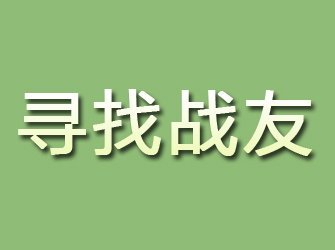 寻找战友